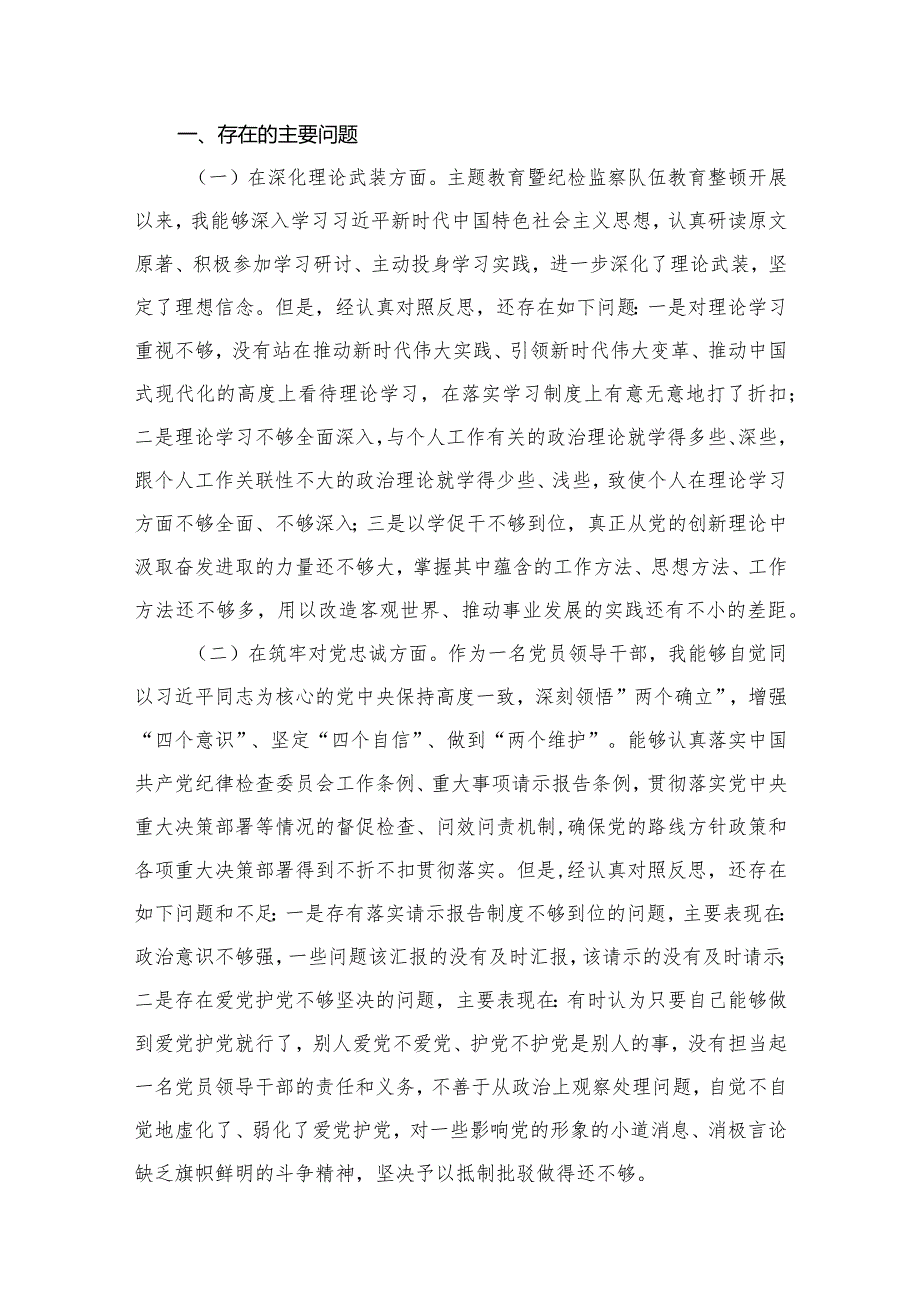 一、存在的主要问题

（一）在深化理论武装方面。主题教育暨纪检监察队伍教育整顿开展以来，我能够深入学习习近平新时代中国特色社会主义思想，认真研读原文原著、积极参加学习研讨、主动投身学习实践，进一步深化了理论武装，坚定了理想信念。但是，经认真对照反思，还存在如下问题：一是对理论学习重视不够，没有站在推动新时代伟大实践、引领新时代伟大变革、推动中国式现代化的高度上看待理论学习，在落实学习制度上有意无意地打了折扣；二是理论学习不够全面深入，与个人工作有关的政治理论就学得多些、深些，跟个人工作关联性不大的政治理论就学得少些、浅些，致使个人在理论学习方面不够全面、不够深入；三是以学促干不够到位，真正从党的创新理论中汲取奋发进取的力量还不够大，掌握其中蕴含的工作方法、思想方法、工作方法还不够多，用以改造客观世界、推动事业发展的实践还有不小的差距。

（二）在筑牢对党忠诚方面。作为一名党员领导干部，我能够自觉同以习近平同志为核心的党中央保持高度一致，深刻领悟”两个确立”，增强“四个意识”、坚定“四个自信”、做到“两个维护”。能够认真落实中国共产党纪律检查委员会工作条例、重大事项请示报告条例，贯彻落实党中央重大决策部署等情况的督促检查、问效问责机制，确保党的路线方针政策和各项重大决策部署得到不折不扣贯彻落实。但是，经认真对照反思，还存在如下问题和不足：一是存有落实请示报告制度不够到位的问题，主要表现在：政治意识不够强，一些问题该汇报的没有及时汇报，该请示的没有及时请示；二是存在爱党护党不够坚决的问题，主要表现在：有时认为只要自己能够做到爱党护党就行了，别人爱党不爱党、护党不护党是别人的事，没有担当起一名党员领导干部的责任和义务，不善于从政治上观察处理问题，自觉不自觉地虚化了、弱化了爱党护党，对一些影响党的形象的小道消息、消极言论缺乏旗帜鲜明的斗争精神，坚决予以抵制批驳做得还不够。